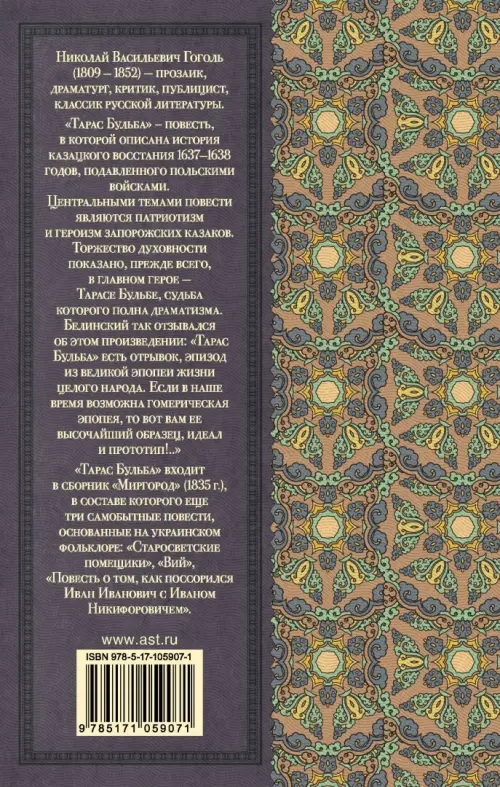 Николай Васильевич Гоголь (1809 – 1852) – прозаик, драматург, критик, публицист, классик русской литературы.

«Тарас Бульба» – повесть, в которой описана история казацкого восстания 1637–1638 годов, подавленного польскими войсками.

Центральными темами повести являются патриотизм и героизм запорожских казаков. Торжество духовности показано, прежде всего, в главном герое – Тарасе Бульбе, судьба которого полна драматизма.

Белинский так отзывался об этом произведении: «Тарас Бульба» есть отрывок, эпизод из великой эпопеи жизни целого народа. Если в наше время возможна гомерическая эпопея, то вот вам ее высочайший образец, идеал и прототип!..»

«Тарас Бульба» входит в сборник «Миргород» (1835 г.), в составе которого еще три самобытные повести, основанные на украинском фольклоре: «Старосветские помещики», «Вий», «Повесть о том, как поссорился Иван Иванович с Иваном Никифоровичем».

www.ast.ru

ISBN 978-5-17-105907-1

9 785171 059071